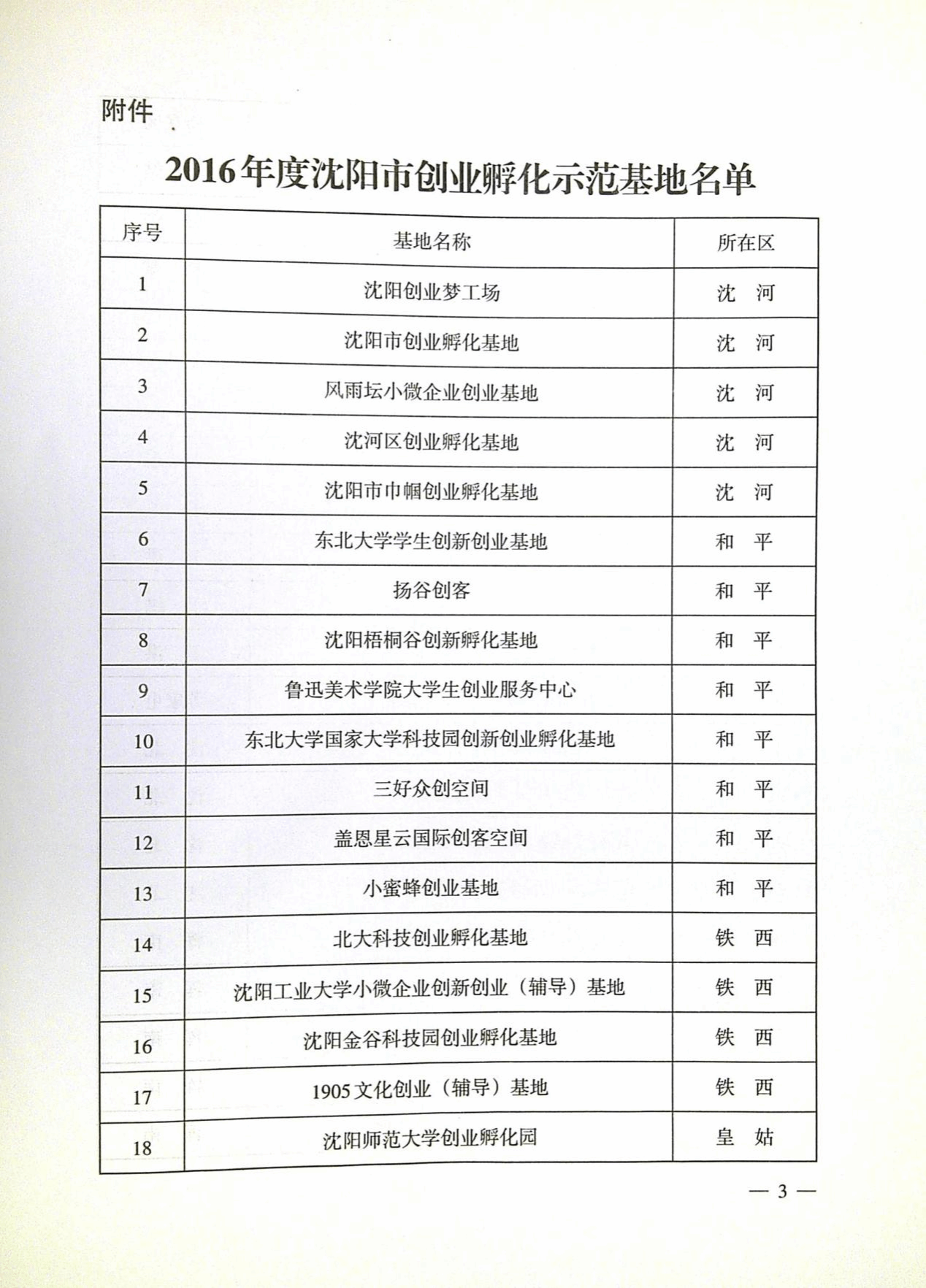 附件

2016年度沈阳市创业孵化示范基地名单

| 序号 | 基地名称 | 所在区 |
|---|---|---|
| 1 | 沈阳创业梦工场 | 沈　河 |
| 2 | 沈阳市创业孵化基地 | 沈　河 |
| 3 | 风雨坛小微企业创业基地 | 沈　河 |
| 4 | 沈河区创业孵化基地 | 沈　河 |
| 5 | 沈阳市巾帼创业孵化基地 | 沈　河 |
| 6 | 东北大学学生创新创业基地 | 和　平 |
| 7 | 扬谷创客 | 和　平 |
| 8 | 沈阳梧桐谷创新孵化基地 | 和　平 |
| 9 | 鲁迅美术学院大学生创业服务中心 | 和　平 |
| 10 | 东北大学国家大学科技园创新创业孵化基地 | 和　平 |
| 11 | 三好众创空间 | 和　平 |
| 12 | 盖恩星云国际创客空间 | 和　平 |
| 13 | 小蜜蜂创业基地 | 和　平 |
| 14 | 北大科技创业孵化基地 | 铁　西 |
| 15 | 沈阳工业大学小微企业创新创业（辅导）基地 | 铁　西 |
| 16 | 沈阳金谷科技园创业孵化基地 | 铁　西 |
| 17 | 1905文化创业（辅导）基地 | 铁　西 |
| 18 | 沈阳师范大学创业孵化园 | 皇　姑 |

— 3 —